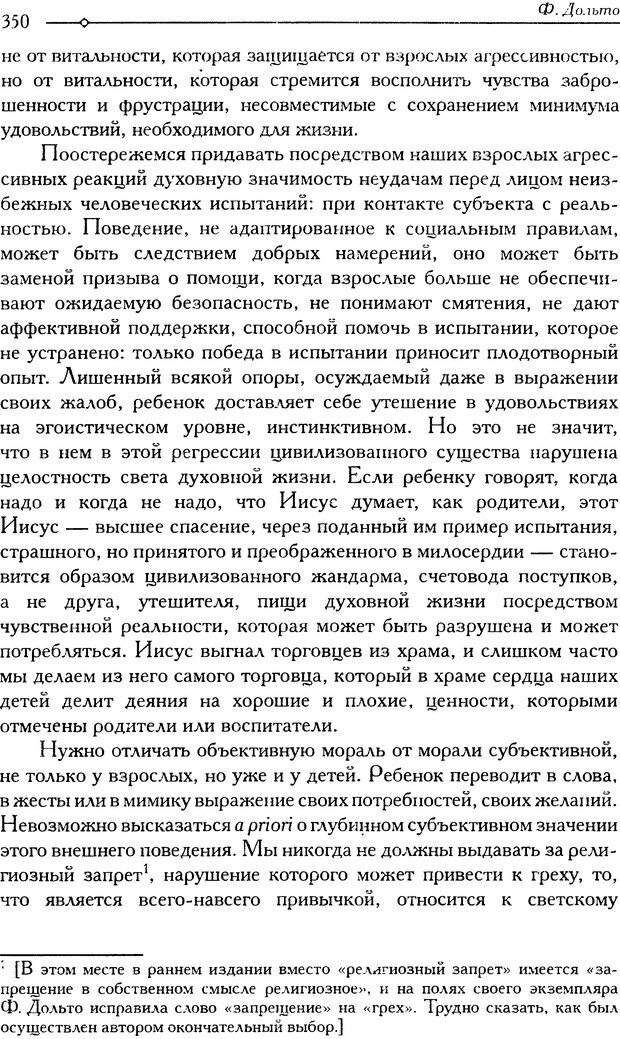 350

Ф. Дольто

не от витальности, которая защищается от взрослых агрессивностью, но от витальности, которая стремится восполнить чувства заброшенности и фрустрации, несовместимые с сохранением минимума удовольствий, необходимого для жизни.

Поостережемся придавать посредством наших взрослых агрессивных реакций духовную значимость неудачам перед лицом неизбежных человеческих испытаний: при контакте субъекта с реальностью. Поведение, не адаптированное к социальным правилам, может быть следствием добрых намерений, оно может быть заменой призыва о помощи, когда взрослые больше не обеспечивают ожидаемую безопасность, не понимают смятения, не дают аффективной поддержки, способной помочь в испытании, которое не устранено: только победа в испытании приносит плодотворный опыт. Лишенный всякой опоры, осуждаемый даже в выражении своих жалоб, ребенок доставляет себе утешение в удовольствиях на эгоистическом уровне, инстинктивном. Но это не значит, что в нем в этой регрессии цивилизованного существа нарушена целостность света духовной жизни. Если ребенку говорят, когда надо и когда не надо, что Иисус думает, как родители, этот Иисус — высшее спасение, через поданный им пример испытания, страшного, но принятого и преображенного в милосердии — становится образом цивилизованного жандарма, счетовода поступков, а не друга, утешителя, пищи духовной жизни посредством чувственной реальности, которая может быть разрушена и может потребляться. Иисус выгнал торговцев из храма, и слишком часто мы делаем из него самого торговца, который в храме сердца наших детей делит деяния на хорошие и плохие, ценности, которыми отмечены родители или воспитатели.

Нужно отличать объективную мораль от морали субъективной, не только у взрослых, но уже и у детей. Ребенок переводит в слова, в жесты или в мимику выражение своих потребностей, своих желаний. Невозможно высказаться a priori о глубинном субъективном значении этого внешнего поведения. Мы никогда не должны выдавать за религиозный запрет$^1$, нарушение которого может привести к греху, то, что является всего-навсего привычкой, относится к светскому

$^1$ [В этом месте в раннем издании вместо «религиозный запрет» имеется «запрещение в собственном смысле религиозное», и на полях своего экземпляра Ф. Дольто исправила слово «запрещение» на «грех». Трудно сказать, как был осуществлен автором окончательный выбор.]